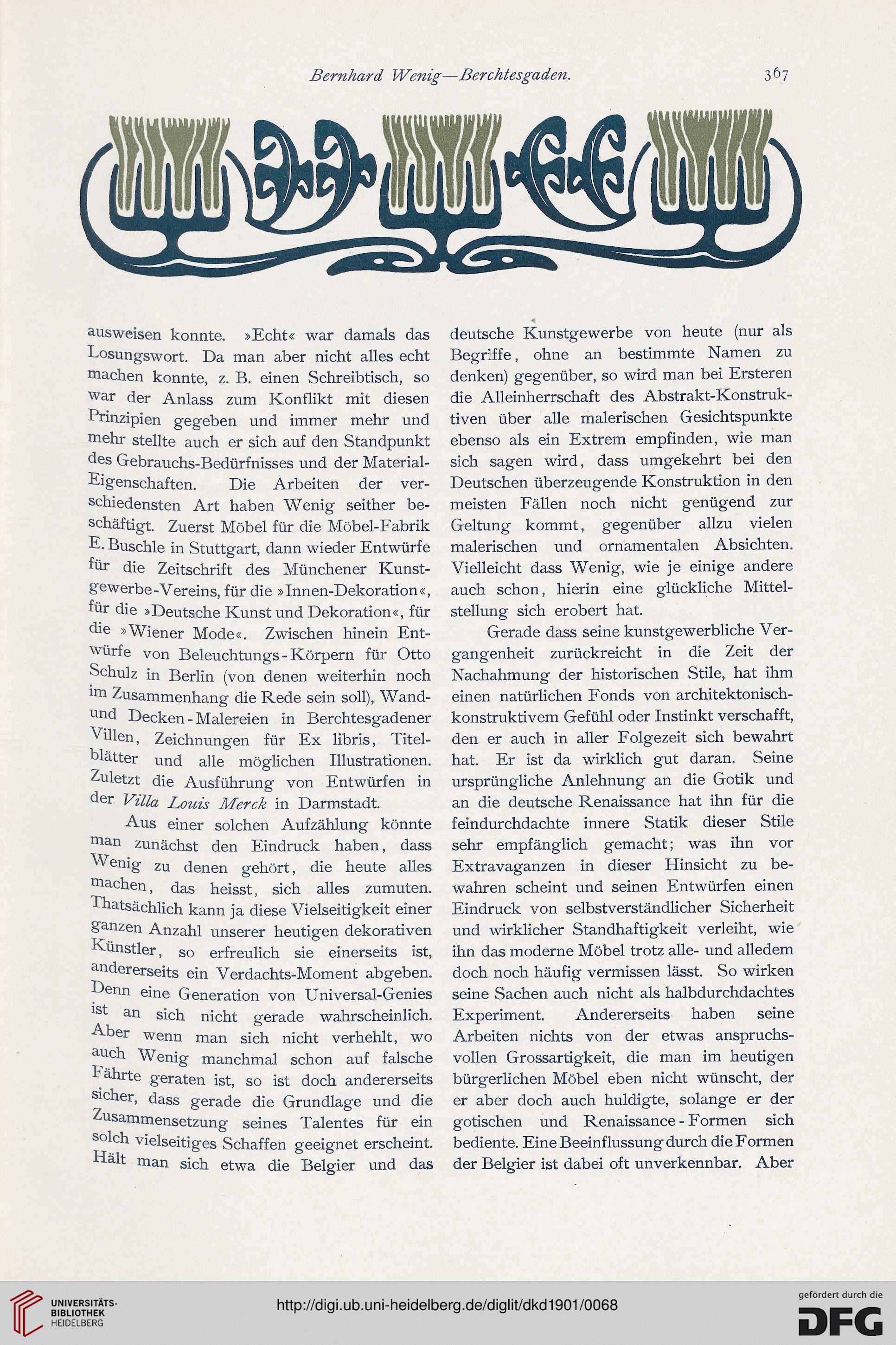 Bernhard Wenig—Berchtesgaden.

367

ausweisen konnte. »Echt« war damals das Losungswort. Da man aber nicht alles echt machen konnte, z. B. einen Schreibtisch, so war der Anlass zum Konflikt mit diesen Prinzipien gegeben und immer mehr und mehr stellte auch er sich auf den Standpunkt des Gebrauchs-Bedürfnisses und der Material-Eigenschaften. Die Arbeiten der verschiedensten Art haben Wenig seither beschäftigt. Zuerst Möbel für die Möbel-Fabrik E. Buschle in Stuttgart, dann wieder Entwürfe für die Zeitschrift des Münchener Kunstgewerbe-Vereins, für die »Innen-Dekoration«, für die »Deutsche Kunst und Dekoration«, für die »Wiener Mode«. Zwischen hinein Entwürfe von Beleuchtungs-Körpern für Otto Schulz in Berlin (von denen weiterhin noch im Zusammenhang die Rede sein soll), Wand- und Decken-Malereien in Berchtesgadener Villen, Zeichnungen für Ex libris, Titelblätter und alle möglichen Illustrationen. Zuletzt die Ausführung von Entwürfen in der Villa Louis Merck in Darmstadt.

Aus einer solchen Aufzählung könnte man zunächst den Eindruck haben, dass Wenig zu denen gehört, die heute alles machen, das heisst, sich alles zumuten. Thatsächlich kann ja diese Vielseitigkeit einer ganzen Anzahl unserer heutigen dekorativen Künstler, so erfreulich sie einerseits ist, andererseits ein Verdachts-Moment abgeben. Denn eine Generation von Universal-Genies ist an sich nicht gerade wahrscheinlich. Aber wenn man sich nicht verhehlt, wo auch Wenig manchmal schon auf falsche Fährte geraten ist, so ist doch andererseits sicher, dass gerade die Grundlage und die Zusammensetzung seines Talentes für ein solch vielseitiges Schaffen geeignet erscheint. Hält man sich etwa die Belgier und das deutsche Kunstgewerbe von heute (nur als Begriffe, ohne an bestimmte Namen zu denken) gegenüber, so wird man bei Ersteren die Alleinherrschaft des Abstrakt-Konstruktiven über alle malerischen Gesichtspunkte ebenso als ein Extrem empfinden, wie man sich sagen wird, dass umgekehrt bei den Deutschen überzeugende Konstruktion in den meisten Fällen noch nicht genügend zur Geltung kommt, gegenüber allzu vielen malerischen und ornamentalen Absichten. Vielleicht dass Wenig, wie je einige andere auch schon, hierin eine glückliche Mittelstellung sich erobert hat.

Gerade dass seine kunstgewerbliche Vergangenheit zurückreicht in die Zeit der Nachahmung der historischen Stile, hat ihm einen natürlichen Fonds von architektonisch-konstruktivem Gefühl oder Instinkt verschafft, den er auch in aller Folgezeit sich bewahrt hat. Er ist da wirklich gut daran. Seine ursprüngliche Anlehnung an die Gotik und an die deutsche Renaissance hat ihn für die feindurchdachte innere Statik dieser Stile sehr empfänglich gemacht; was ihn vor Extravaganzen in dieser Hinsicht zu bewahren scheint und seinen Entwürfen einen Eindruck von selbstverständlicher Sicherheit und wirklicher Standhaftigkeit verleiht, wie ihn das moderne Möbel trotz alle- und alledem doch noch häufig vermissen lässt. So wirken seine Sachen auch nicht als halbdurchdachtes Experiment. Andererseits haben seine Arbeiten nichts von der etwas anspruchsvollen Grossartigkeit, die man im heutigen bürgerlichen Möbel eben nicht wünscht, der er aber doch auch huldigte, solange er der gotischen und Renaissance-Formen sich bediente. Eine Beeinflussung durch die Formen der Belgier ist dabei oft unverkennbar. Aber

UNIVERSITÄTS-BIBLIOTHEK HEIDELBERG

http://digi.ub.uni-heidelberg.de/diglit/dkd1901/0068

gefördert durch die DFG